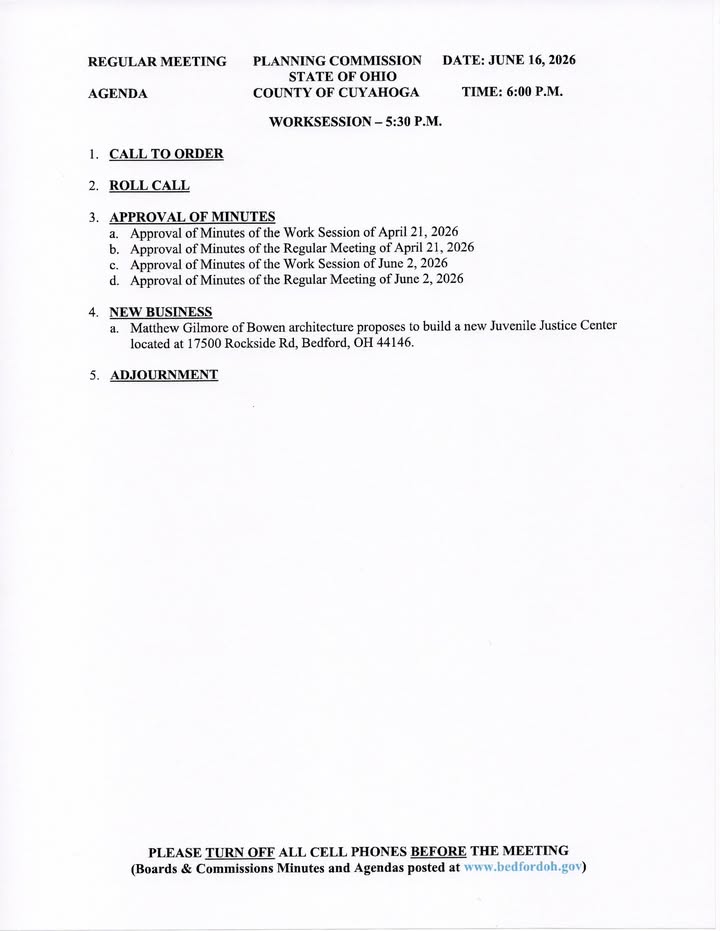 REGULAR MEETING

AGENDA

PLANNING COMMISSION
STATE OF OHIO
COUNTY OF CUYAHOGA

DATE: JUNE 16, 2026

TIME: 6:00 P.M.

WORKSESSION – 5:30 P.M.

1. CALL TO ORDER

2. ROLL CALL

3. APPROVAL OF MINUTES
a. Approval of Minutes of the Work Session of April 21, 2026
b. Approval of Minutes of the Regular Meeting of April 21, 2026
c. Approval of Minutes of the Work Session of June 2, 2026
d. Approval of Minutes of the Regular Meeting of June 2, 2026

4. NEW BUSINESS
a. Matthew Gilmore of Bowen architecture proposes to build a new Juvenile Justice Center located at 17500 Rockside Rd, Bedford, OH 44146.

5. ADJOURNMENT

PLEASE TURN OFF ALL CELL PHONES BEFORE THE MEETING
(Boards & Commissions Minutes and Agendas posted at www.bedfordoh.gov)